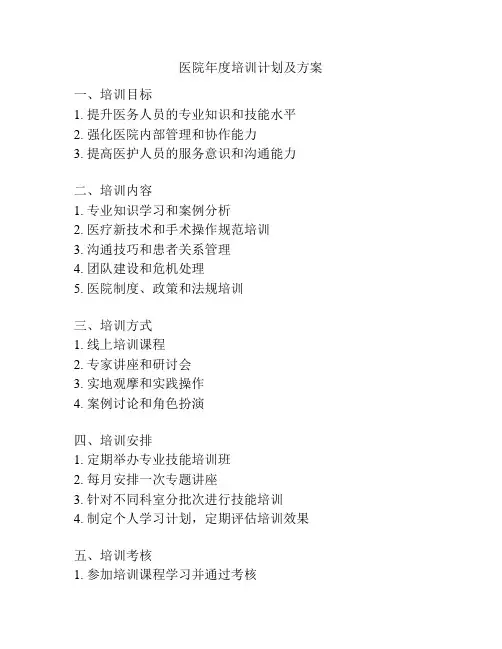 医院年度培训计划及方案

一、培训目标
1. 提升医务人员的专业知识和技能水平
2. 强化医院内部管理和协作能力
3. 提高医护人员的服务意识和沟通能力

二、培训内容
1. 专业知识学习和案例分析
2. 医疗新技术和手术操作规范培训
3. 沟通技巧和患者关系管理
4. 团队建设和危机处理
5. 医院制度、政策和法规培训

三、培训方式
1. 线上培训课程
2. 专家讲座和研讨会
3. 实地观摩和实践操作
4. 案例讨论和角色扮演

四、培训安排
1. 定期举办专业技能培训班
2. 每月安排一次专题讲座
3. 针对不同科室分批次进行技能培训
4. 制定个人学习计划，定期评估培训效果

五、培训考核
1. 参加培训课程学习并通过考核